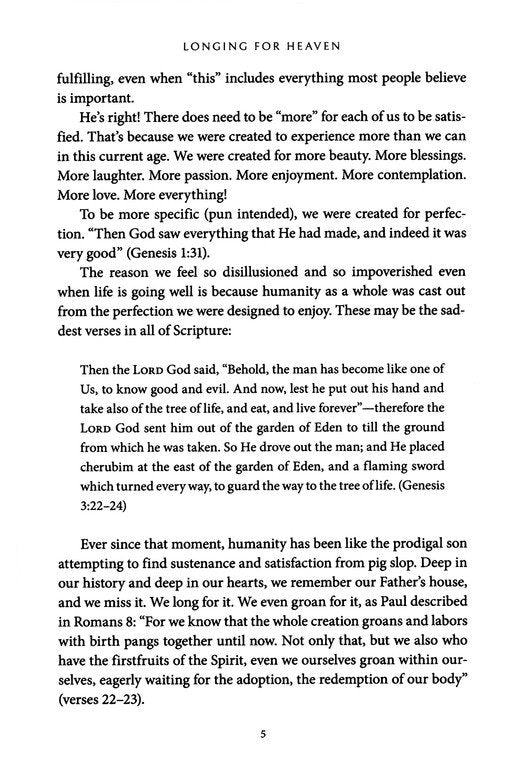 LONGING FOR HEAVEN

fulfilling, even when "this" includes everything most people believe is important.

He's right! There does need to be "more" for each of us to be satisfied. That's because we were created to experience more than we can in this current age. We were created for more beauty. More blessings. More laughter. More passion. More enjoyment. More contemplation. More love. More everything!

To be more specific (pun intended), we were created for perfection. "Then God saw everything that He had made, and indeed it was very good" (Genesis 1:31).

The reason we feel so disillusioned and so impoverished even when life is going well is because humanity as a whole was cast out from the perfection we were designed to enjoy. These may be the saddest verses in all of Scripture:

Then the LORD God said, "Behold, the man has become like one of Us, to know good and evil. And now, lest he put out his hand and take also of the tree of life, and eat, and live forever"—therefore the LORD God sent him out of the garden of Eden to till the ground from which he was taken. So He drove out the man; and He placed cherubim at the east of the garden of Eden, and a flaming sword which turned every way, to guard the way to the tree of life. (Genesis 3:22–24)

Ever since that moment, humanity has been like the prodigal son attempting to find sustenance and satisfaction from pig slop. Deep in our history and deep in our hearts, we remember our Father's house, and we miss it. We long for it. We even groan for it, as Paul described in Romans 8: "For we know that the whole creation groans and labors with birth pangs together until now. Not only that, but we also who have the firstfruits of the Spirit, even we ourselves groan within ourselves, eagerly waiting for the adoption, the redemption of our body" (verses 22–23).

5